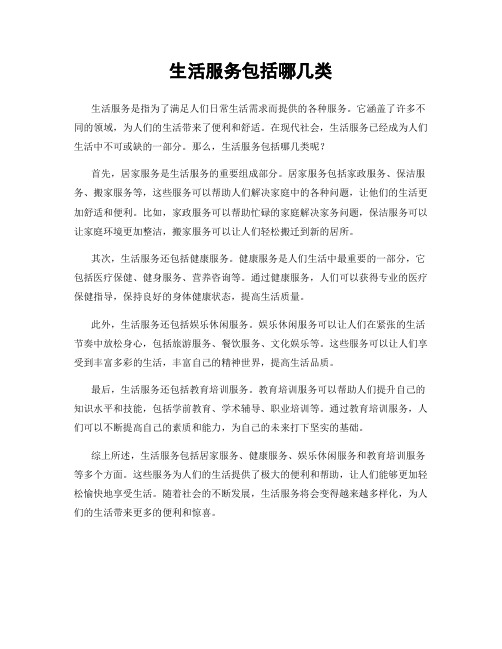 生活服务包括哪几类

生活服务是指为了满足人们日常生活需求而提供的各种服务。它涵盖了许多不同的领域，为人们的生活带来了便利和舒适。在现代社会，生活服务已经成为人们生活中不可或缺的一部分。那么，生活服务包括哪几类呢？

首先，居家服务是生活服务的重要组成部分。居家服务包括家政服务、保洁服务、搬家服务等，这些服务可以帮助人们解决家庭中的各种问题，让他们的生活更加舒适和便利。比如，家政服务可以帮助忙碌的家庭解决家务问题，保洁服务可以让家庭环境更加整洁，搬家服务可以让人们轻松搬迁到新的居所。

其次，生活服务还包括健康服务。健康服务是人们生活中最重要的一部分，它包括医疗保健、健身服务、营养咨询等。通过健康服务，人们可以获得专业的医疗保健指导，保持良好的身体健康状态，提高生活质量。

此外，生活服务还包括娱乐休闲服务。娱乐休闲服务可以让人们在紧张的生活节奏中放松身心，包括旅游服务、餐饮服务、文化娱乐等。这些服务可以让人们享受到丰富多彩的生活，丰富自己的精神世界，提高生活品质。

最后，生活服务还包括教育培训服务。教育培训服务可以帮助人们提升自己的知识水平和技能，包括学前教育、学术辅导、职业培训等。通过教育培训服务，人们可以不断提高自己的素质和能力，为自己的未来打下坚实的基础。

综上所述，生活服务包括居家服务、健康服务、娱乐休闲服务和教育培训服务等多个方面。这些服务为人们的生活提供了极大的便利和帮助，让人们能够更加轻松愉快地享受生活。随着社会的不断发展，生活服务将会变得越来越多样化，为人们的生活带来更多的便利和惊喜。